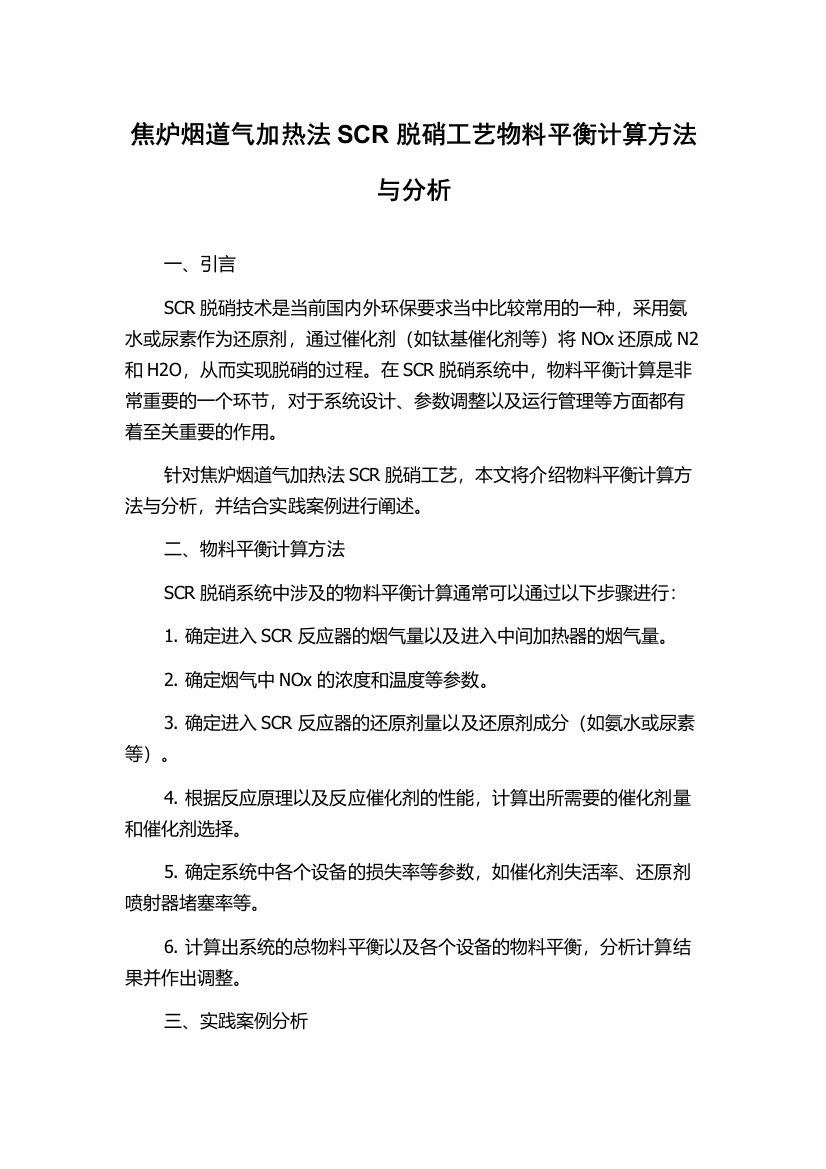 焦炉烟道气加热法 SCR 脱硝工艺物料平衡计算方法与分析

一、引言

SCR 脱硝技术是当前国内外环保要求当中比较常用的一种，采用氨水或尿素作为还原剂，通过催化剂（如钛基催化剂等）将 NOx 还原成 N2 和 H2O，从而实现脱硝的过程。在 SCR 脱硝系统中，物料平衡计算是非常重要的一个环节，对于系统设计、参数调整以及运行管理等方面都有着至关重要的作用。

针对焦炉烟道气加热法 SCR 脱硝工艺，本文将介绍物料平衡计算方法与分析，并结合实践案例进行阐述。

二、物料平衡计算方法

SCR 脱硝系统中涉及的物料平衡计算通常可以通过以下步骤进行：

1. 确定进入 SCR 反应器的烟气量以及进入中间加热器的烟气量。

2. 确定烟气中 NOx 的浓度和温度等参数。

3. 确定进入 SCR 反应器的还原剂量以及还原剂成分（如氨水或尿素等）。

4. 根据反应原理以及反应催化剂的性能，计算出所需要的催化剂量和催化剂选择。

5. 确定系统中各个设备的损失率等参数，如催化剂失活率、还原剂喷射器堵塞率等。

6. 计算出系统的总物料平衡以及各个设备的物料平衡，分析计算结果并作出调整。

三、实践案例分析